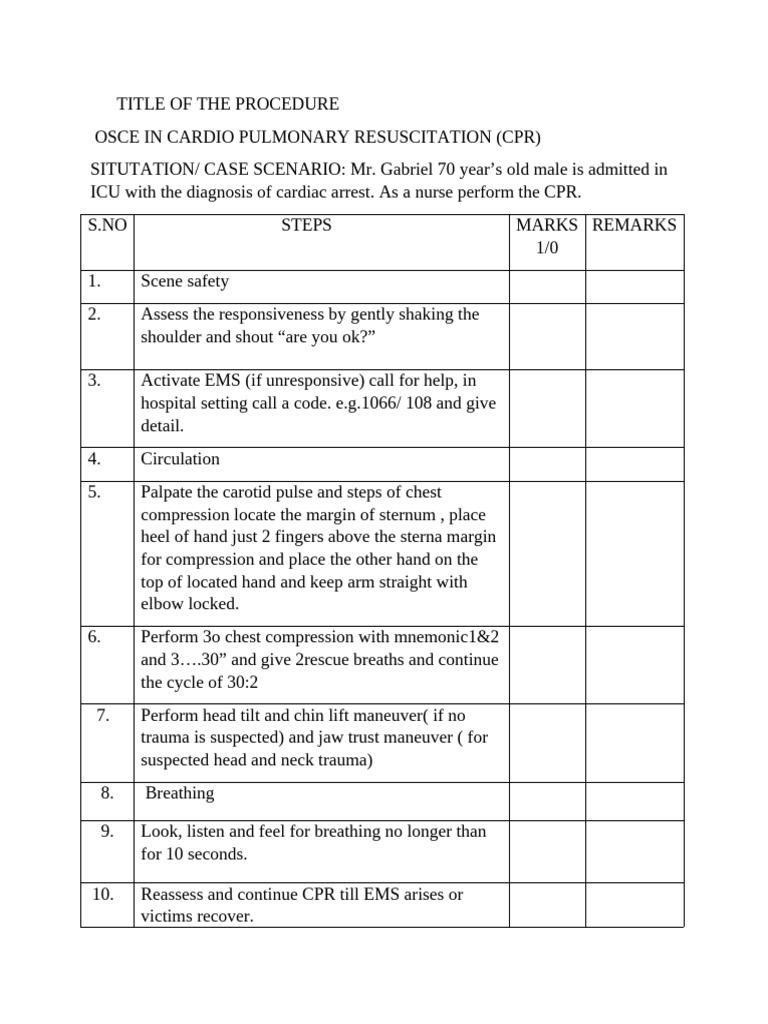 TITLE OF THE PROCEDURE

OSCE IN CARDIO PULMONARY RESUSCITATION (CPR)

SITUTATION/ CASE SCENARIO: Mr. Gabriel 70 year’s old male is admitted in ICU with the diagnosis of cardiac arrest. As a nurse perform the CPR.

| S.NO | STEPS | MARKS 1/0 | REMARKS |
|---|---|---|---|
| 1. | Scene safety | | |
| 2. | Assess the responsiveness by gently shaking the shoulder and shout “are you ok?” | | |
| 3. | Activate EMS (if unresponsive) call for help, in hospital setting call a code. e.g.1066/ 108 and give detail. | | |
| 4. | Circulation | | |
| 5. | Palpate the carotid pulse and steps of chest compression locate the margin of sternum , place heel of hand just 2 fingers above the sterna margin for compression and place the other hand on the top of located hand and keep arm straight with elbow locked. | | |
| 6. | Perform 3o chest compression with mnemonic1&2 and 3….30” and give 2rescue breaths and continue the cycle of 30:2 | | |
| 7. | Perform head tilt and chin lift maneuver( if no trauma is suspected) and jaw trust maneuver ( for suspected head and neck trauma) | | |
| 8. | Breathing | | |
| 9. | Look, listen and feel for breathing no longer than for 10 seconds. | | |
| 10. | Reassess and continue CPR till EMS arises or victims recover. | | |